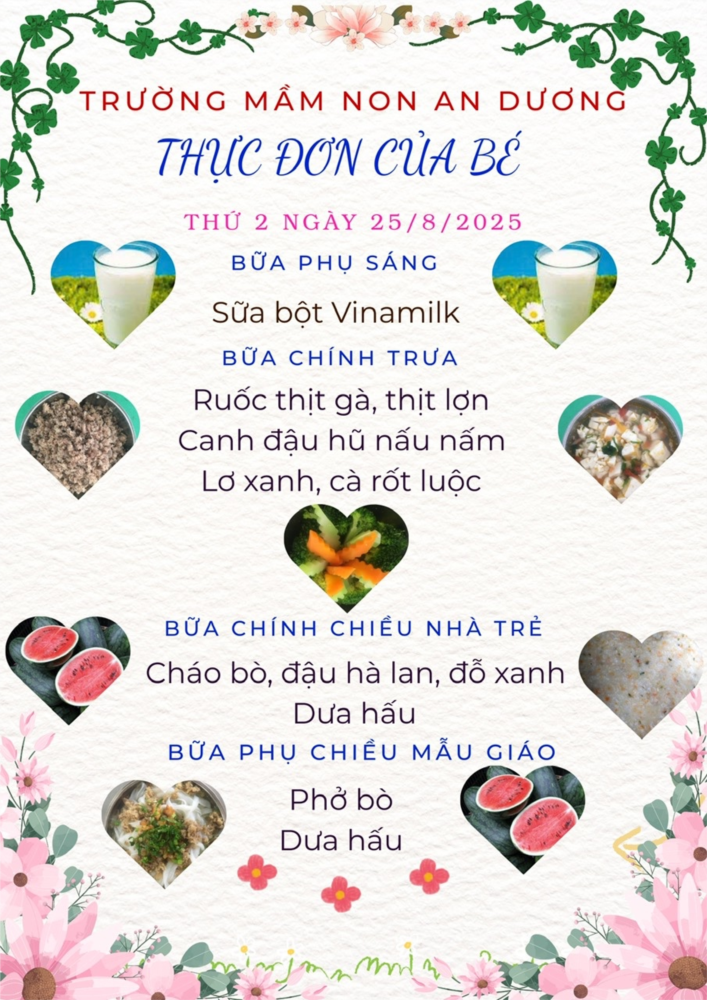 TRƯỜNG MẦM NON AN DƯƠNG

THỰC ĐƠN CỦA BÉ

THỨ 2 NGÀY 25/8/2025

BỮA PHỤ SÁNG

Sữa bột Vinamilk

BỮA CHÍNH TRƯA

Ruốc thịt gà, thịt lợn
Canh đậu hũ nấu nấm
Lơ xanh, cà rốt luộc

BỮA CHÍNH CHIỀU NHÀ TRẺ

Cháo bò, đậu hà lan, đỗ xanh
Dưa hấu

BỮA PHỤ CHIỀU MẪU GIÁO

Phở bò
Dưa hấu